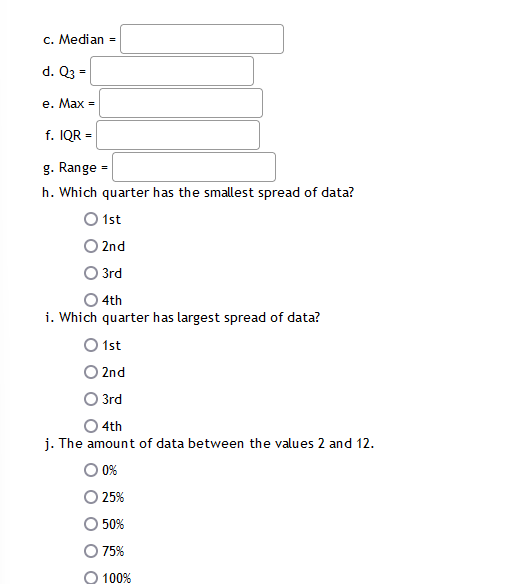 c. Median =

d. $Q_3$ =

e. Max =

f. IQR =

g. Range =

h. Which quarter has the smallest spread of data?

1st

2nd

3rd

4th

i. Which quarter has largest spread of data?

1st

2nd

3rd

4th

j. The amount of data between the values 2 and 12.

0%

25%

50%

75%

100%